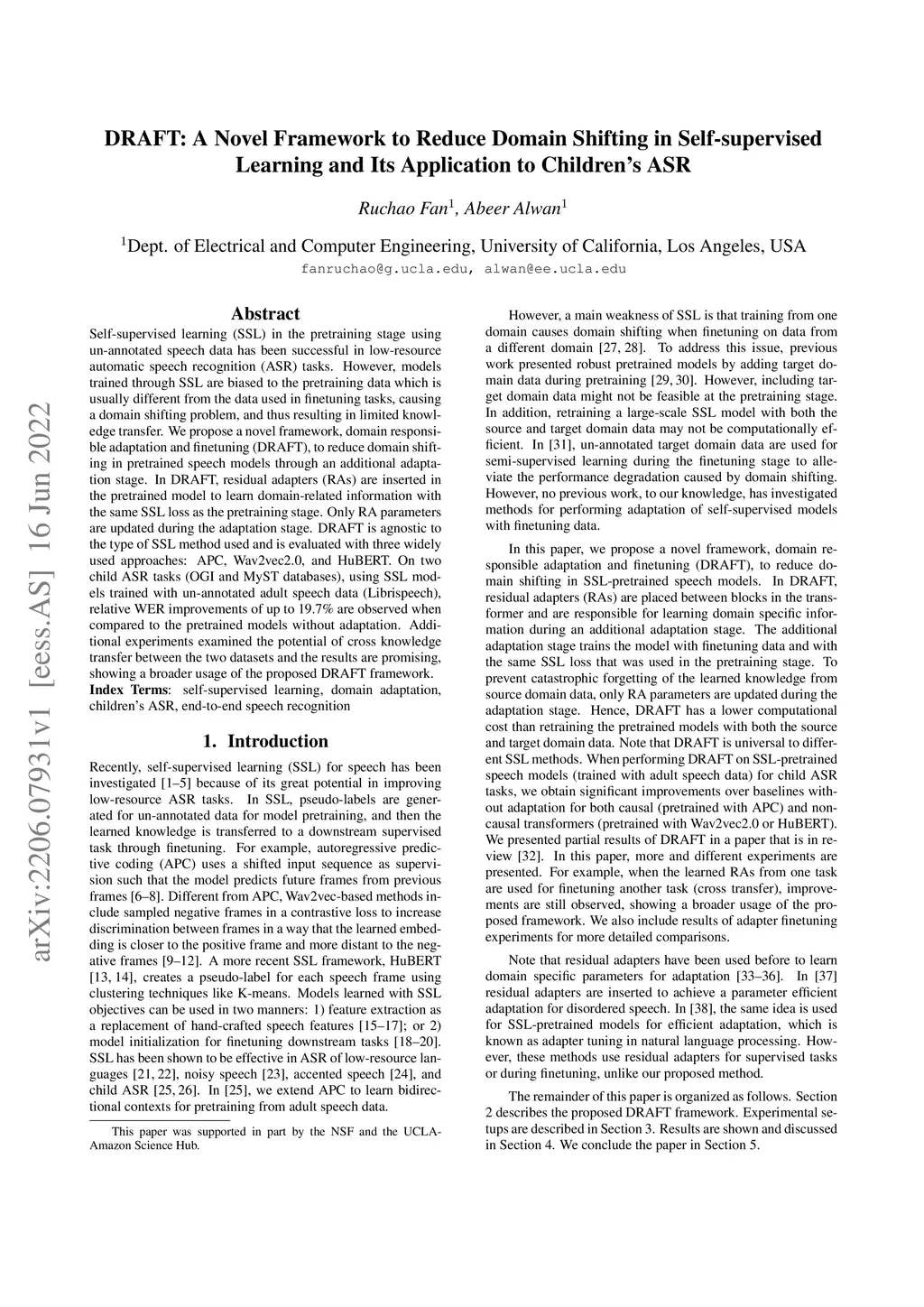 arXiv:2206.07931v1 [eess.AS] 16 Jun 2022

DRAFT: A Novel Framework to Reduce Domain Shifting in Self-supervised Learning and Its Application to Children's ASR

Ruchao Fan$^1$, Abeer Alwan$^1$

$^1$Dept. of Electrical and Computer Engineering, University of California, Los Angeles, USA
fanruchao@g.ucla.edu, alwan@ee.ucla.edu

Abstract

Self-supervised learning (SSL) in the pretraining stage using un-annotated speech data has been successful in low-resource automatic speech recognition (ASR) tasks. However, models trained through SSL are biased to the pretraining data which is usually different from the data used in finetuning tasks, causing a domain shifting problem, and thus resulting in limited knowledge transfer. We propose a novel framework, domain responsible adaptation and finetuning (DRAFT), to reduce domain shifting in pretrained speech models through an additional adaptation stage. In DRAFT, residual adapters (RAs) are inserted in the pretrained model to learn domain-related information with the same SSL loss as the pretraining stage. Only RA parameters are updated during the adaptation stage. DRAFT is agnostic to the type of SSL method used and is evaluated with three widely used approaches: APC, Wav2vec2.0, and HuBERT. On two child ASR tasks (OGI and MyST databases), using SSL models trained with un-annotated adult speech data (Librispeech), relative WER improvements of up to 19.7% are observed when compared to the pretrained models without adaptation. Additional experiments examined the potential of cross knowledge transfer between the two datasets and the results are promising, showing a broader usage of the proposed DRAFT framework.
Index Terms: self-supervised learning, domain adaptation, children's ASR, end-to-end speech recognition

1. Introduction

Recently, self-supervised learning (SSL) for speech has been investigated [1–5] because of its great potential in improving low-resource ASR tasks. In SSL, pseudo-labels are generated for un-annotated data for model pretraining, and then the learned knowledge is transferred to a downstream supervised task through finetuning. For example, autoregressive predictive coding (APC) uses a shifted input sequence as supervision such that the model predicts future frames from previous frames [6–8]. Different from APC, Wav2vec-based methods include sampled negative frames in a contrastive loss to increase discrimination between frames in a way that the learned embedding is closer to the positive frame and more distant to the negative frames [9–12]. A more recent SSL framework, HuBERT [13, 14], creates a pseudo-label for each speech frame using clustering techniques like K-means. Models learned with SSL objectives can be used in two manners: 1) feature extraction as a replacement of hand-crafted speech features [15–17]; or 2) model initialization for finetuning downstream tasks [18–20]. SSL has been shown to be effective in ASR of low-resource languages [21, 22], noisy speech [23], accented speech [24], and child ASR [25, 26]. In [25], we extend APC to learn bidirectional contexts for pretraining from adult speech data.

This paper was supported in part by the NSF and the UCLA-Amazon Science Hub.

However, a main weakness of SSL is that training from one domain causes domain shifting when finetuning on data from a different domain [27, 28]. To address this issue, previous work presented robust pretrained models by adding target domain data during pretraining [29, 30]. However, including target domain data might not be feasible at the pretraining stage. In addition, retraining a large-scale SSL model with both the source and target domain data may not be computationally efficient. In [31], un-annotated target domain data are used for semi-supervised learning during the finetuning stage to alleviate the performance degradation caused by domain shifting. However, no previous work, to our knowledge, has investigated methods for performing adaptation of self-supervised models with finetuning data.

In this paper, we propose a novel framework, domain responsible adaptation and finetuning (DRAFT), to reduce domain shifting in SSL-pretrained speech models. In DRAFT, residual adapters (RAs) are placed between blocks in the transformer and are responsible for learning domain specific information during an additional adaptation stage. The additional adaptation stage trains the model with finetuning data and with the same SSL loss that was used in the pretraining stage. To prevent catastrophic forgetting of the learned knowledge from source domain data, only RA parameters are updated during the adaptation stage. Hence, DRAFT has a lower computational cost than retraining the pretrained models with both the source and target domain data. Note that DRAFT is universal to different SSL methods. When performing DRAFT on SSL-pretrained speech models (trained with adult speech data) for child ASR tasks, we obtain significant improvements over baselines without adaptation for both causal (pretrained with APC) and non-causal transformers (pretrained with Wav2vec2.0 or HuBERT). We presented partial results of DRAFT in a paper that is in review [32]. In this paper, more and different experiments are presented. For example, when the learned RAs from one task are used for finetuning another task (cross transfer), improvements are still observed, showing a broader usage of the proposed framework. We also include results of adapter finetuning experiments for more detailed comparisons.

Note that residual adapters have been used before to learn domain specific parameters for adaptation [33–36]. In [37] residual adapters are inserted to achieve a parameter efficient adaptation for disordered speech. In [38], the same idea is used for SSL-pretrained models for efficient adaptation, which is known as adapter tuning in natural language processing. However, these methods use residual adapters for supervised tasks or during finetuning, unlike our proposed method.

The remainder of this paper is organized as follows. Section 2 describes the proposed DRAFT framework. Experimental setups are described in Section 3. Results are shown and discussed in Section 4. We conclude the paper in Section 5.